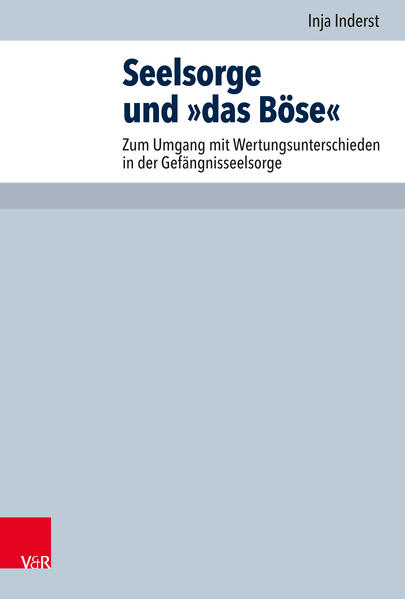 Inja Inderst

Seelsorge und »das Böse«

Zum Umgang mit Wertungsunterschieden in der Gefängnisseelsorge

V&R